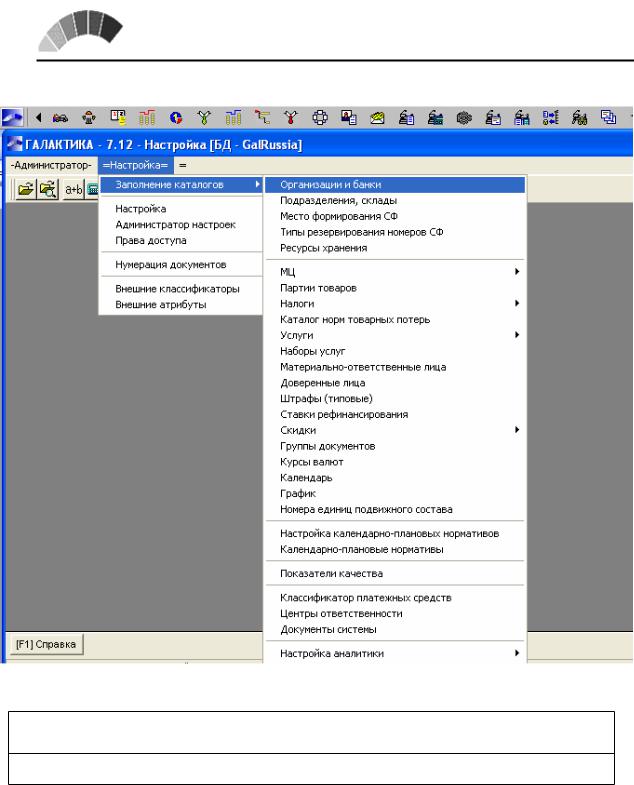 ГАЛАКТИКА - 7.12 - Настройка [БД - GalRussia]

-Администратор- =Настройка= =

a+b

Заполнение каталогов
Настройка
Администратор настроек
Права доступа
Нумерация документов
Внешние классификаторы
Внешние атрибуты

Организации и банки
Подразделения, склады
Место формирования СФ
Типы резервирования номеров СФ
Ресурсы хранения
МЦ
Партии товаров
Налоги
Каталог норм товарных потерь
Услуги
Наборы услуг
Материально-ответственные лица
Доверенные лица
Штрафы (типовые)
Ставки рефинансирования
Скидки
Группы документов
Курсы валют
Календарь
График
Номера единиц подвижного состава
Настройка календарно-плановых нормативов
Календарно-плановые нормативы
Показатели качества
Классификатор платежных средств
Центры ответственности
Документы системы
Настройка аналитики

[F1] Справка